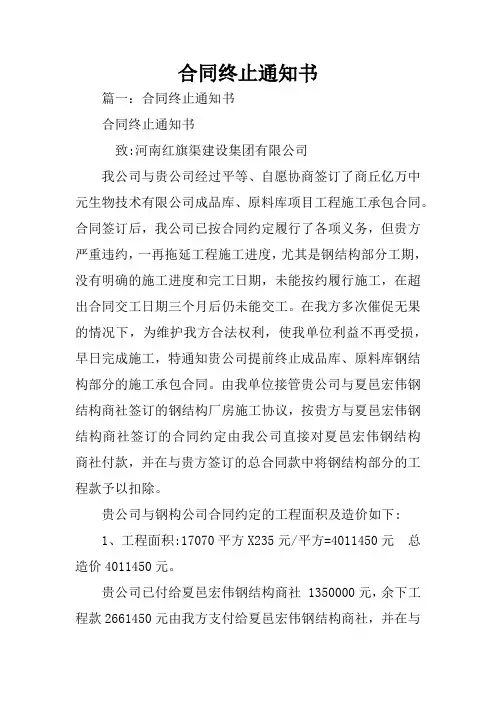 合同终止通知书

篇一：合同终止通知书

合同终止通知书

致:河南红旗渠建设集团有限公司

我公司与贵公司经过平等、自愿协商签订了商丘亿万中元生物技术有限公司成品库、原料库项目工程施工承包合同。合同签订后，我公司已按合同约定履行了各项义务，但贵方严重违约，一再拖延工程施工进度，尤其是钢结构部分工期，没有明确的施工进度和完工日期，未能按约履行施工，在超出合同交工日期三个月后仍未能交工。在我方多次催促无果的情况下，为维护我方合法权利，使我单位利益不再受损，早日完成施工，特通知贵公司提前终止成品库、原料库钢结构部分的施工承包合同。由我单位接管贵公司与夏邑宏伟钢结构商社签订的钢结构厂房施工协议，按贵方与夏邑宏伟钢结构商社签订的合同约定由我公司直接对夏邑宏伟钢结构商社付款，并在与贵方签订的总合同款中将钢结构部分的工程款予以扣除。

贵公司与钢构公司合同约定的工程面积及造价如下：

1、工程面积:17070 平方 X235 元/平方=4011450 元 总造价 4011450 元。

贵公司已付给夏邑宏伟钢结构商社 1350000 元，余下工程款 2661450 元由我方支付给夏邑宏伟钢结构商社，并在与